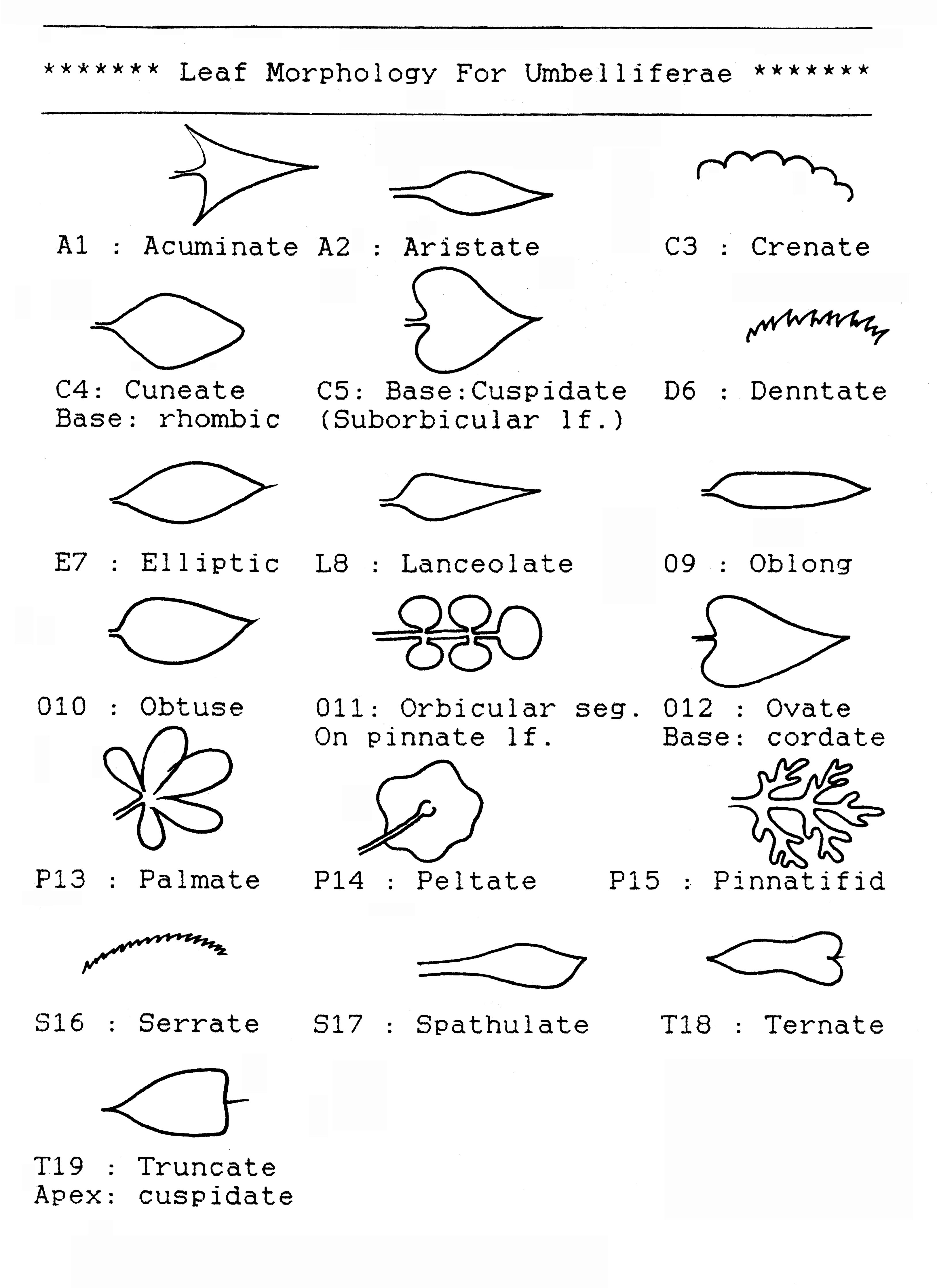 ******* Leaf Morphology For Umbelliferae *******

A1 : Acuminate A2 : Aristate C3 : Crenate

C4: Cuneate Base: rhombic

C5: Base:Cuspidate (Suborbicular lf.)

D6 : Denntate

E7 : Elliptic L8 : Lanceolate 09 : Oblong

010 : Obtuse

011: Orbicular seg. On pinnate lf.

012 : Ovate Base: cordate

P13 : Palmate P14 : Peltate P15 : Pinnatifid

S16 : Serrate S17 : Spathulate T18 : Ternate

T19 : Truncate Apex: cuspidate